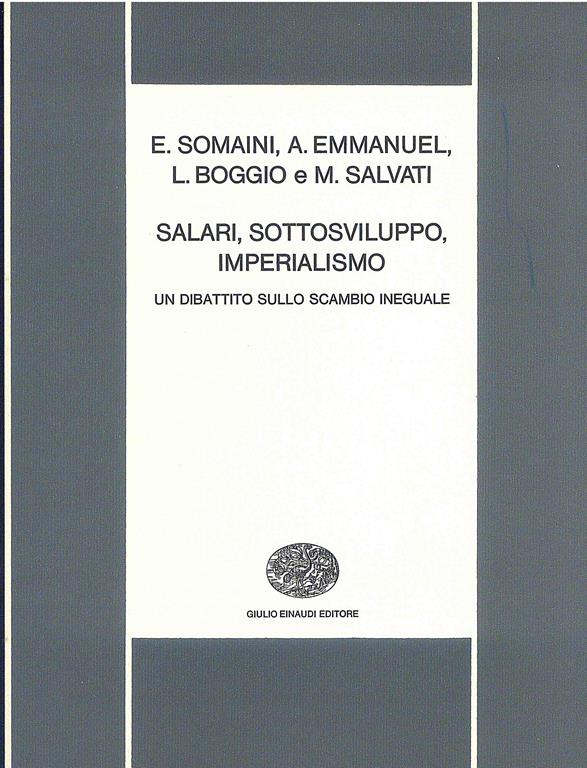 E. SOMAINI, A. EMMANUEL,
L. BOGGIO e M. SALVATI

SALARI, SOTTOSVILUPPO,
IMPERIALISMO

UN DIBATTITO SULLO SCAMBIO INEGUALE

GIULIO EINAUDI EDITORE